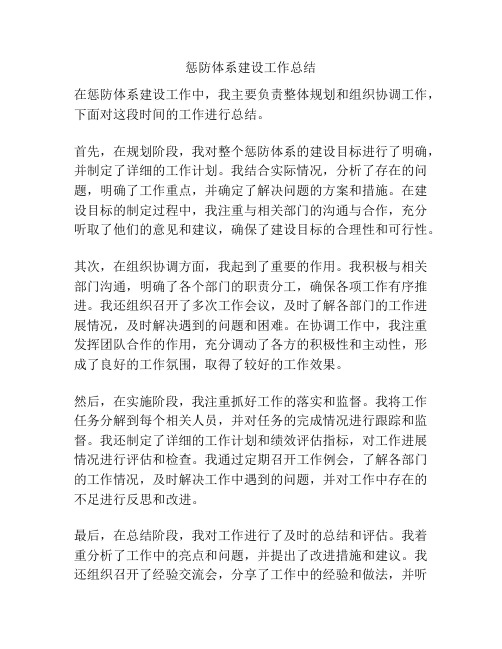 惩防体系建设工作总结

在惩防体系建设工作中，我主要负责整体规划和组织协调工作，下面对这段时间的工作进行总结。

首先，在规划阶段，我对整个惩防体系的建设目标进行了明确，并制定了详细的工作计划。我结合实际情况，分析了存在的问题，明确了工作重点，并确定了解决问题的方案和措施。在建设目标的制定过程中，我注重与相关部门的沟通与合作，充分听取了他们的意见和建议，确保了建设目标的合理性和可行性。

其次，在组织协调方面，我起到了重要的作用。我积极与相关部门沟通，明确了各个部门的职责分工，确保各项工作有序推进。我还组织召开了多次工作会议，及时了解各部门的工作进展情况，及时解决遇到的问题和困难。在协调工作中，我注重发挥团队合作的作用，充分调动了各方的积极性和主动性，形成了良好的工作氛围，取得了较好的工作效果。

然后，在实施阶段，我注重抓好工作的落实和监督。我将工作任务分解到每个相关人员，并对任务的完成情况进行跟踪和监督。我还制定了详细的工作计划和绩效评估指标，对工作进展情况进行评估和检查。我通过定期召开工作例会，了解各部门的工作情况，及时解决工作中遇到的问题，并对工作中存在的不足进行反思和改进。

最后，在总结阶段，我对工作进行了及时的总结和评估。我着重分析了工作中的亮点和问题，并提出了改进措施和建议。我还组织召开了经验交流会，分享了工作中的经验和做法，并听